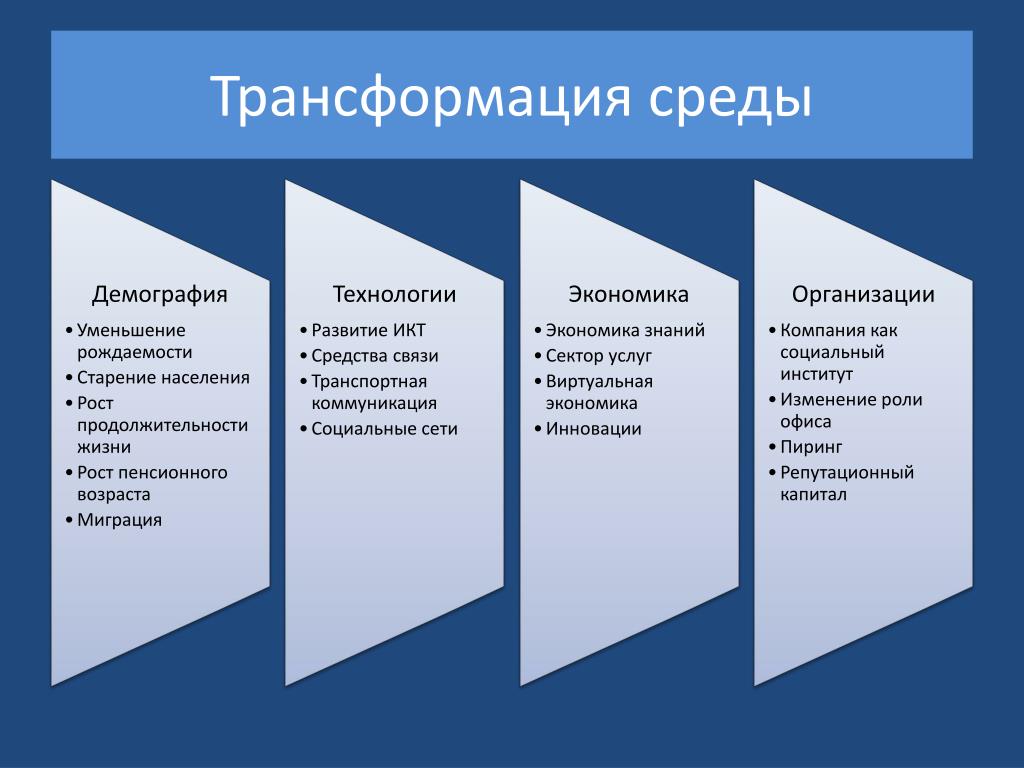 Трансформация среды

Демография
• Уменьшение рождаемости
• Старение населения
• Рост продолжительности жизни
• Рост пенсионного возраста
• Миграция

Технологии
• Развитие ИКТ
• Средства связи
• Транспортная коммуникация
• Социальные сети

Экономика
• Экономика знаний
• Сектор услуг
• Виртуальная экономика
• Инновации

Организации
• Компания как социальный институт
• Изменение роли офиса
• Пиринг
• Репутационный капитал